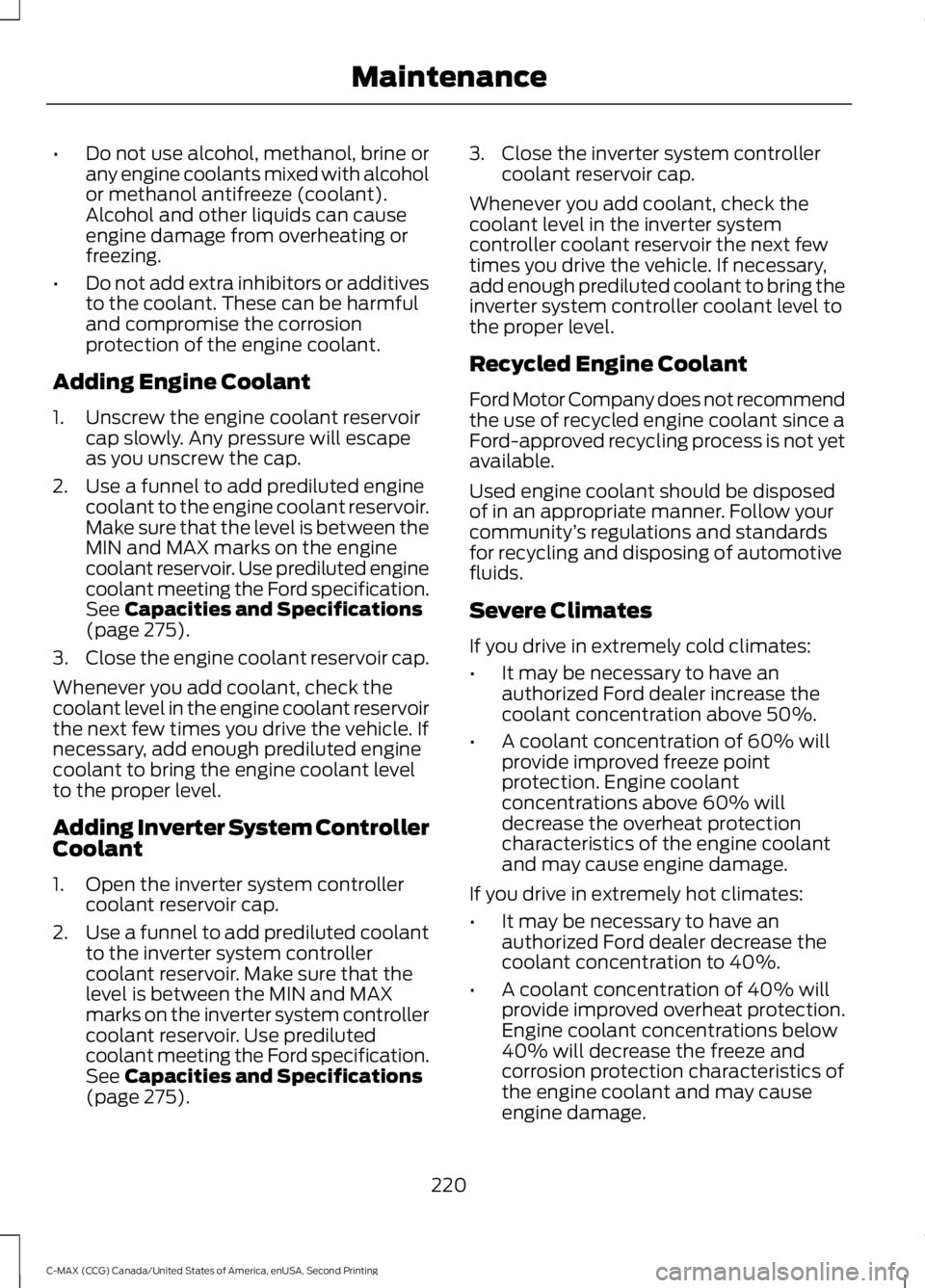 Maintenance

• Do not use alcohol, methanol, brine or any engine coolants mixed with alcohol or methanol antifreeze (coolant). Alcohol and other liquids can cause engine damage from overheating or freezing.

• Do not add extra inhibitors or additives to the coolant. These can be harmful and compromise the corrosion protection of the engine coolant.

Adding Engine Coolant

1. Unscrew the engine coolant reservoir cap slowly. Any pressure will escape as you unscrew the cap.

2. Use a funnel to add prediluted engine coolant to the engine coolant reservoir. Make sure that the level is between the MIN and MAX marks on the engine coolant reservoir. Use prediluted engine coolant meeting the Ford specification. See Capacities and Specifications (page 275).

3. Close the engine coolant reservoir cap.

Whenever you add coolant, check the coolant level in the engine coolant reservoir the next few times you drive the vehicle. If necessary, add enough prediluted engine coolant to bring the engine coolant level to the proper level.

Adding Inverter System Controller Coolant

1. Open the inverter system controller coolant reservoir cap.

2. Use a funnel to add prediluted coolant to the inverter system controller coolant reservoir. Make sure that the level is between the MIN and MAX marks on the inverter system controller coolant reservoir. Use prediluted coolant meeting the Ford specification. See Capacities and Specifications (page 275).

3. Close the inverter system controller coolant reservoir cap.

Whenever you add coolant, check the coolant level in the inverter system controller coolant reservoir the next few times you drive the vehicle. If necessary, add enough prediluted coolant to bring the inverter system controller coolant level to the proper level.

Recycled Engine Coolant

Ford Motor Company does not recommend the use of recycled engine coolant since a Ford-approved recycling process is not yet available.

Used engine coolant should be disposed of in an appropriate manner. Follow your community's regulations and standards for recycling and disposing of automotive fluids.

Severe Climates

If you drive in extremely cold climates:

• It may be necessary to have an authorized Ford dealer increase the coolant concentration above 50%.

• A coolant concentration of 60% will provide improved freeze point protection. Engine coolant concentrations above 60% will decrease the overheat protection characteristics of the engine coolant and may cause engine damage.

If you drive in extremely hot climates:

• It may be necessary to have an authorized Ford dealer decrease the coolant concentration to 40%.

• A coolant concentration of 40% will provide improved overheat protection. Engine coolant concentrations below 40% will decrease the freeze and corrosion protection characteristics of the engine coolant and may cause engine damage.

220

C-MAX (CCG) Canada/United States of America, enUSA, Second Printing

carmanualsonline.info